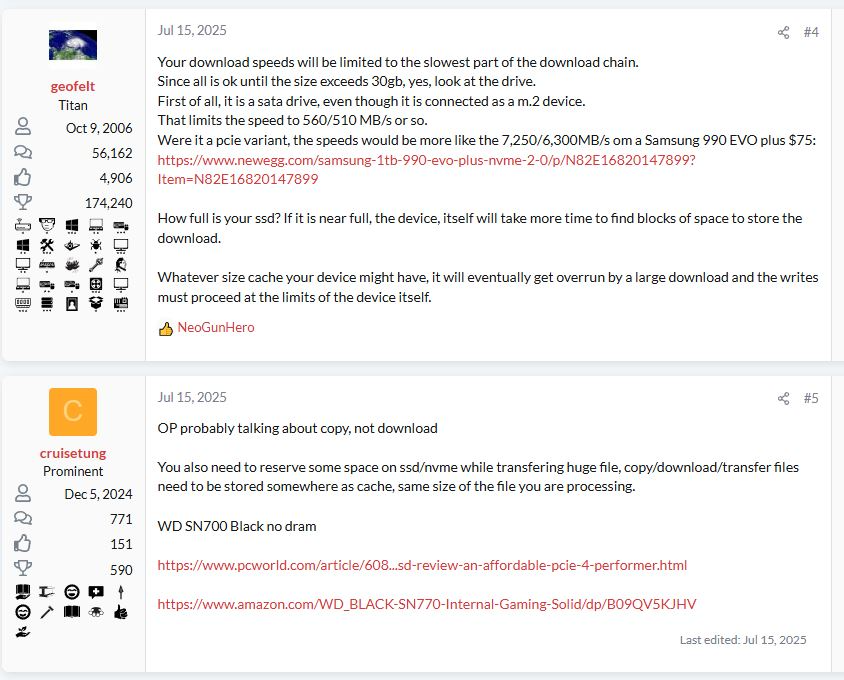 geofelt
Titan
Oct 9, 2006
56,162
4,906
174,240

Jul 15, 2025

#4

Your download speeds will be limited to the slowest part of the download chain.
Since all is ok until the size exceeds 30gb, yes, look at the drive.
First of all, it is a sata drive, even though it is connected as a m.2 device.
That limits the speed to 560/510 MB/s or so.
Were it a pcie variant, the speeds would be more like the 7,250/6,300MB/s om a Samsung 990 EVO plus $75:
https://www.newegg.com/samsung-1tb-990-evo-plus-nvme-2-0/p/N82E16820147899?Item=N82E16820147899

How full is your ssd? If it is near full, the device, itself will take more time to find blocks of space to store the download.

Whatever size cache your device might have, it will eventually get overrun by a large download and the writes must proceed at the limits of the device itself.

NeoGunHero

C
cruisetung
Prominent
Dec 5, 2024
771
151
590

Jul 15, 2025

#5

OP probably talking about copy, not download

You also need to reserve some space on ssd/nvme while transfering huge file, copy/download/transfer files need to be stored somewhere as cache, same size of the file you are processing.

WD SN700 Black no dram

https://www.pcworld.com/article/608...sd-review-an-affordable-pcie-4-performer.html

https://www.amazon.com/WD_BLACK-SN770-Internal-Gaming-Solid/dp/B09QV5KJHV

Last edited: Jul 15, 2025